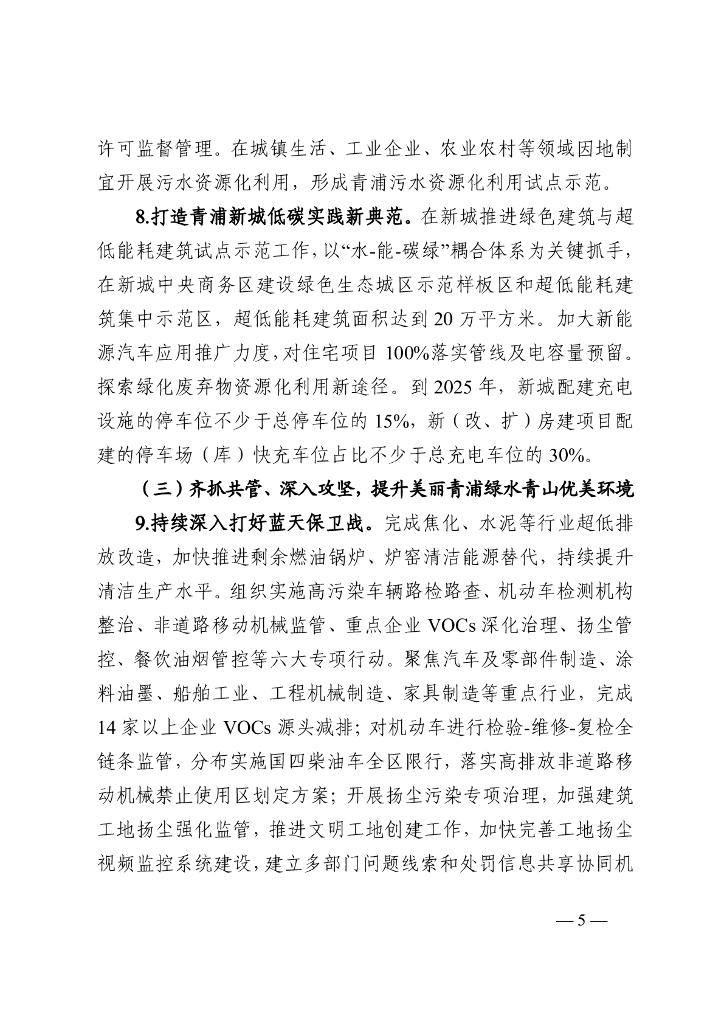 许可监督管理。在城镇生活、工业企业、农业农村等领域因地制宜开展污水资源化利用，形成青浦污水资源化利用试点示范。

8.打造青浦新城低碳实践新典范。在新城推进绿色建筑与超低能耗建筑试点示范工作，以“水-能-碳绿”耦合体系为关键抓手，在新城中央商务区建设绿色生态城区示范样板区和超低能耗建筑集中示范区，超低能耗建筑面积达到 20 万平方米。加大新能源汽车应用推广力度，对住宅项目 100%落实管线及电容量预留。探索绿化废弃物资源化利用新途径。到 2025 年，新城配建充电设施的停车位不少于总停车位的 15%，新（改、扩）房建项目配建的停车场（库）快充车位占比不少于总充电车位的 30%。

（三）齐抓共管、深入攻坚，提升美丽青浦绿水青山优美环境

9.持续深入打好蓝天保卫战。完成焦化、水泥等行业超低排放改造，加快推进剩余燃油锅炉、炉窑清洁能源替代，持续提升清洁生产水平。组织实施高污染车辆路检路查、机动车检测机构整治、非道路移动机械监管、重点企业 VOCs 深化治理、扬尘管控、餐饮油烟管控等六大专项行动。聚焦汽车及零部件制造、涂料油墨、船舶工业、工程机械制造、家具制造等重点行业，完成 14 家以上企业 VOCs 源头减排；对机动车进行检验-维修-复检全链条监管，分布实施国四柴油车全区限行，落实高排放非道路移动机械禁止使用区划定方案；开展扬尘污染专项治理，加强建筑工地扬尘强化监管，推进文明工地创建工作，加快完善工地扬尘视频监控系统建设，建立多部门问题线索和处罚信息共享协同机

— 5 —